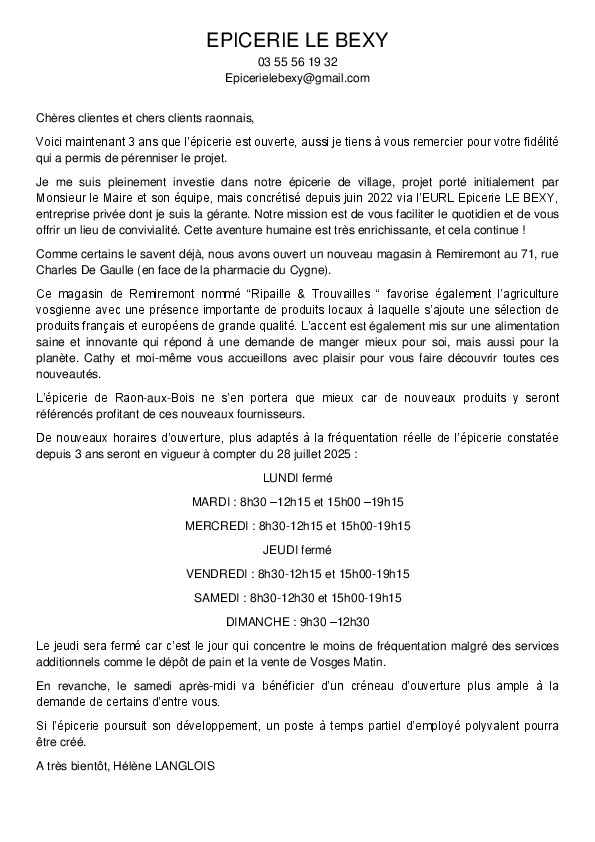 EPICERIE LE BEXY
03 55 56 19 32
Epicerielebexy@gmail.com

Chères clientes et chers clients raonnais,

Voici maintenant 3 ans que l'épicerie est ouverte, aussi je tiens à vous remercier pour votre fidélité qui a permis de pérenniser le projet.

Je me suis pleinement investie dans notre épicerie de village, projet porté initialement par Monsieur le Maire et son équipe, mais concrétisé depuis juin 2022 via l'EURL Epicerie LE BEXY, entreprise privée dont je suis la gérante. Notre mission est de vous faciliter le quotidien et de vous offrir un lieu de convivialité. Cette aventure humaine est très enrichissante, et cela continue !

Comme certains le savent déjà, nous avons ouvert un nouveau magasin à Remiremont au 71, rue Charles De Gaulle (en face de la pharmacie du Cygne).

Ce magasin de Remiremont nommé "Ripaille & Trouvailles " favorise également l'agriculture vosgienne avec une présence importante de produits locaux à laquelle s'ajoute une sélection de produits français et européens de grande qualité. L'accent est également mis sur une alimentation saine et innovante qui répond à une demande de manger mieux pour soi, mais aussi pour la planète. Cathy et moi-même vous accueillons avec plaisir pour vous faire découvrir toutes ces nouveautés.

L'épicerie de Raon-aux-Bois ne s'en portera que mieux car de nouveaux produits y seront référencés profitant de ces nouveaux fournisseurs.

De nouveaux horaires d'ouverture, plus adaptés à la fréquentation réelle de l'épicerie constatée depuis 3 ans seront en vigueur à compter du 28 juillet 2025 :

LUNDI fermé

MARDI : 8h30 –12h15 et 15h00 –19h15

MERCREDI : 8h30-12h15 et 15h00-19h15

JEUDI fermé

VENDREDI : 8h30-12h15 et 15h00-19h15

SAMEDI : 8h30-12h30 et 15h00-19h15

DIMANCHE : 9h30 –12h30

Le jeudi sera fermé car c'est le jour qui concentre le moins de fréquentation malgré des services additionnels comme le dépôt de pain et la vente de Vosges Matin.

En revanche, le samedi après-midi va bénéficier d'un créneau d'ouverture plus ample à la demande de certains d'entre vous.

Si l'épicerie poursuit son développement, un poste à temps partiel d'employé polyvalent pourra être créé.

A très bientôt, Hélène LANGLOIS